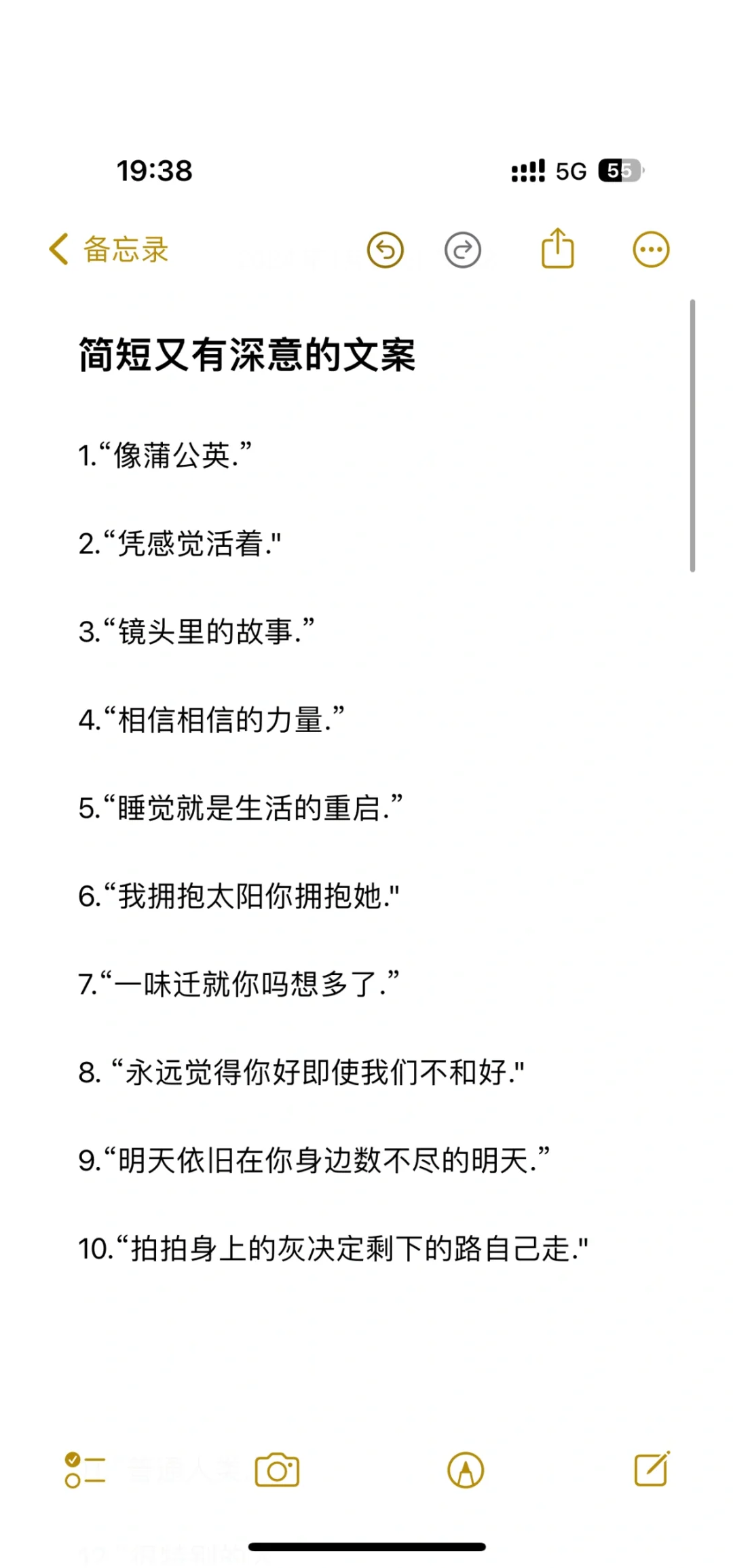 19:38

5G 55

备忘录

简短又有深意的文案

1.“像蒲公英.”

2.“凭感觉活着."

3.“镜头里的故事.”

4.“相信相信的力量.”

5.“睡觉就是生活的重启.”

6.“我拥抱太阳你拥抱她."

7.“一味迁就你吗想多了.”

8. “永远觉得你好即使我们不和好."

9.“明天依旧在你身边数不尽的明天.”

10.“拍拍身上的灰决定剩下的路自己走."